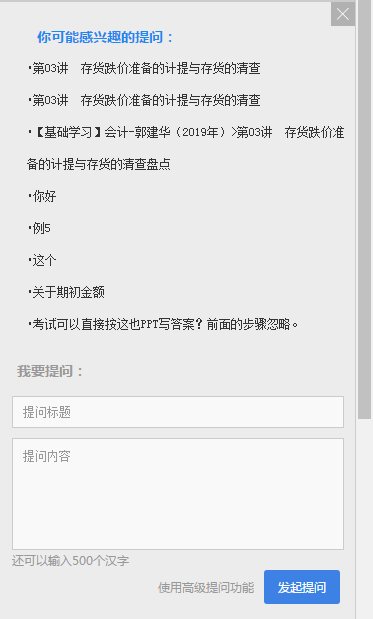 你可能感兴趣的提问：

·第03讲　存货跌价准备的计提与存货的清查

·第03讲　存货跌价准备的计提与存货的清查

·【基础学习】会计-郭建华（2019年）>第03讲　存货跌价准备的计提与存货的清查盘点

·你好

·例5

·这个

·关于期初金额

·考试可以直接按这也PPT写答案？前面的步骤忽略。

我要提问：

提问标题

提问内容

还可以输入500个汉字

使用高级提问功能

发起提问